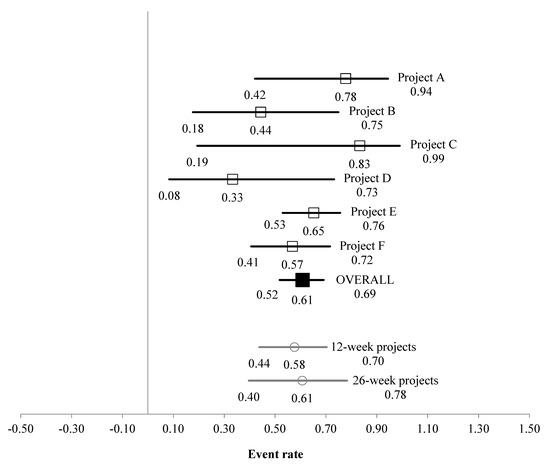 Project A
0.42
0.78
0.94
Project B
0.18
0.44
0.75
Project C
0.19
0.83
0.99
Project D
0.08
0.33
0.73
Project E
0.53
0.65
0.76
Project F
0.41
0.57
0.72
OVERALL
0.52
0.61
0.69
12-week projects
0.44
0.58
0.70
26-week projects
0.40
0.61
0.78

-0.50 -0.30 -0.10 0.10 0.30 0.50 0.70 0.90 1.10 1.30 1.50

Event rate